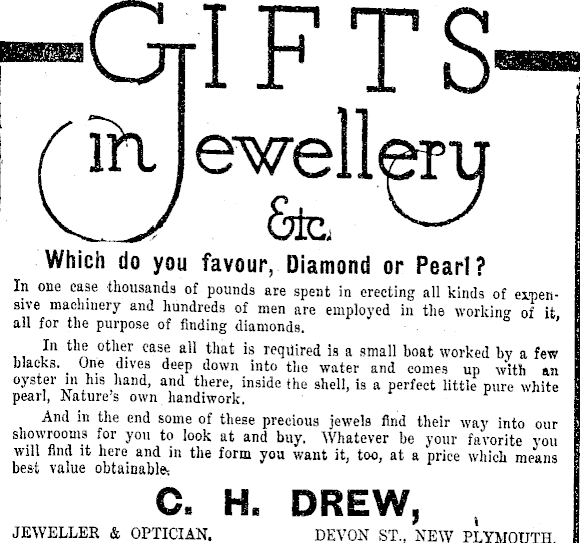 GIFTS

in Jewellery

Etc.

Which do you favour, Diamond or Pearl?

In one case thousands of pounds are spent in erecting all kinds of expensive machinery and hundreds of men are employed in the working of it, all for the purpose of finding diamonds.

In the other case all that is required is a small boat worked by a few blacks. One dives deep down into the water and comes up with an oyster in his hand, and there, inside the shell, is a perfect little pure white pearl, Nature's own handiwork.

And in the end some of these precious jewels find their way into our showrooms for you to look at and buy. Whatever be your favorite you will find it here and in the form you want it, too, at a price which means best value obtainable.

C. H. DREW,

JEWELLER & OPTICIAN. DEVON ST., NEW PLYMOUTH.